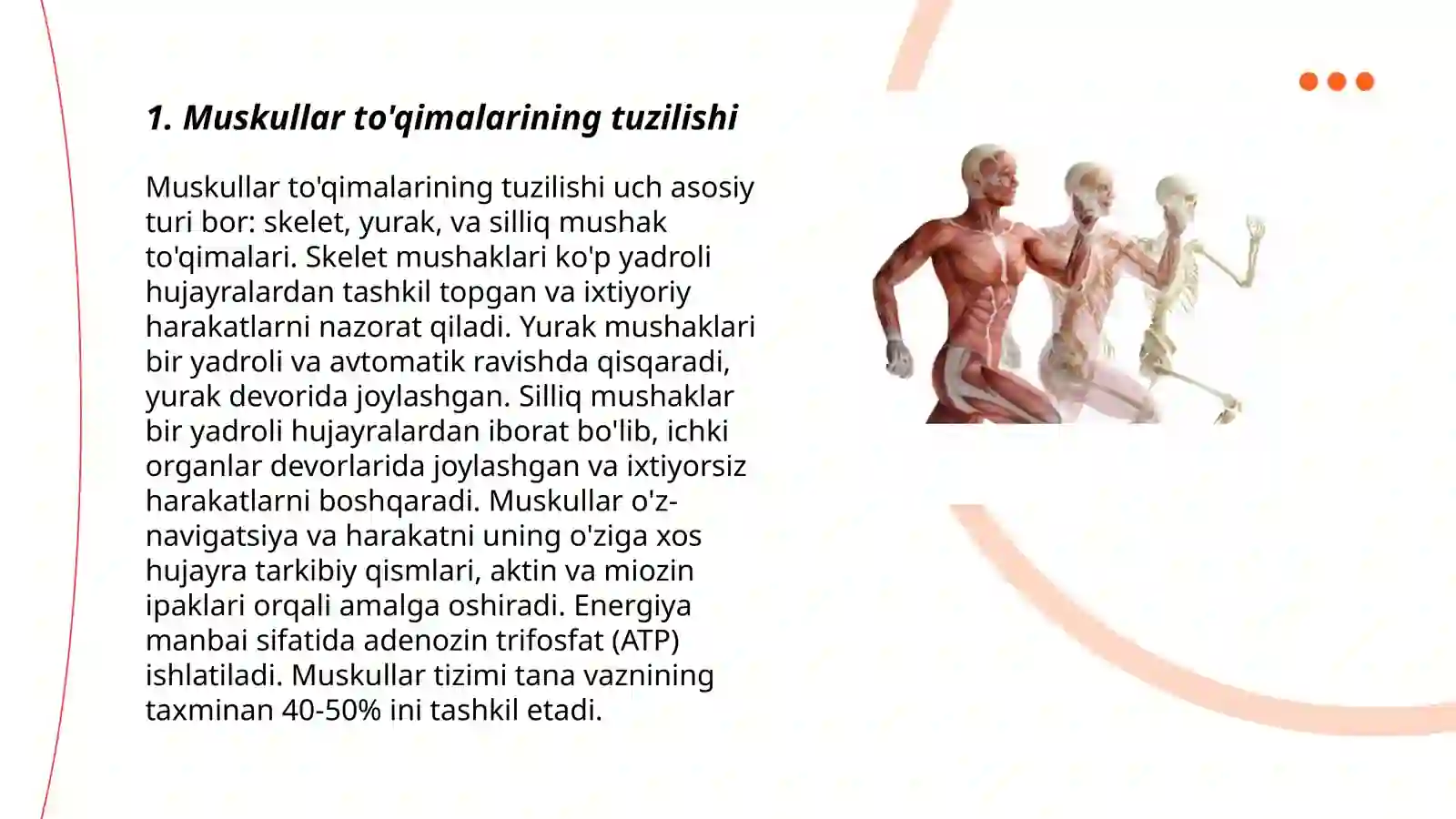 1. Muskullar to'qimalarining tuzilishi

Muskullar to'qimalarining tuzilishi uch asosiy turi bor: skelet, yurak, va silliq mushak to'qimalari. Skelet mushaklari ko'p yadroli hujayralardan tashkil topgan va ixtiyoriy harakatlarni nazorat qiladi. Yurak mushaklari bir yadroli va avtomatik ravishda qisqaradi, yurak devorida joylashgan. Silliq mushaklar bir yadroli hujayralardan iborat bo'lib, ichki organlar devorlarida joylashgan va ixtiyorsiz harakatlarni boshqaradi. Muskullar o'z-navigatsiya va harakatni uning o'ziga xos hujayra tarkibiy qismlari, aktin va miozin ipaklari orqali amalga oshiradi. Energiya manbai sifatida adenozin trifosfat (ATP) ishlatiladi. Muskullar tizimi tana vaznining taxminan 40-50% ini tashkil etadi.